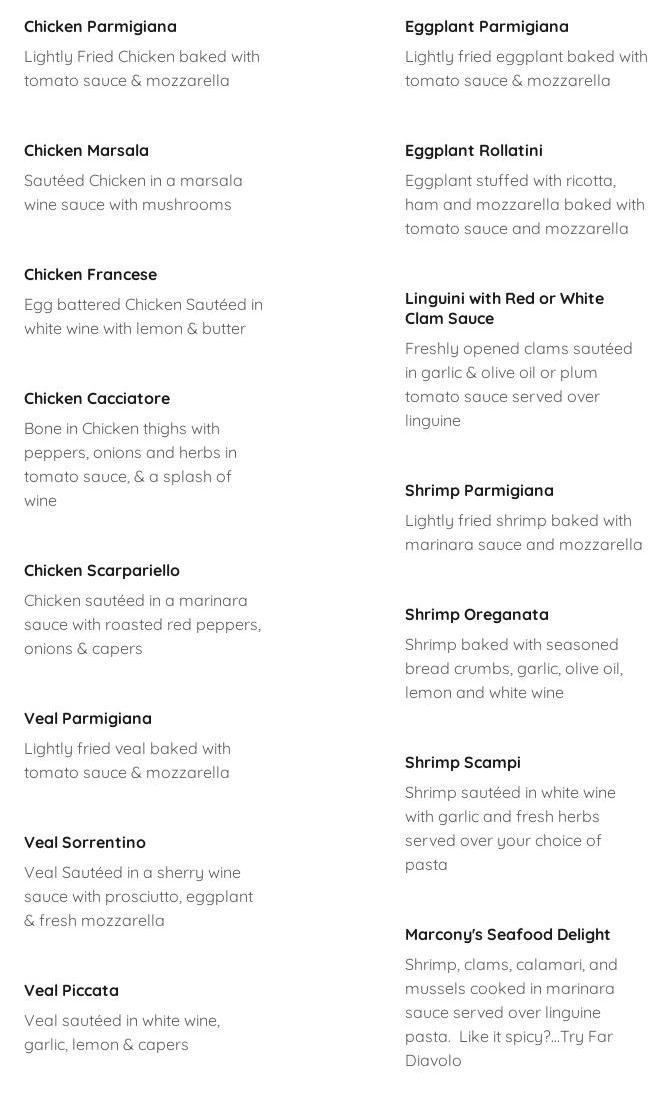 Chicken Parmigiana

Lightly Fried Chicken baked with tomato sauce & mozzarella

Chicken Marsala

Sautéed Chicken in a marsala wine sauce with mushrooms

Chicken Francese

Egg battered Chicken Sautéed in white wine with lemon & butter

Chicken Cacciatore

Bone in Chicken thighs with peppers, onions and herbs in tomato sauce, & a splash of wine

Chicken Scarpariello

Chicken sautéed in a marinara sauce with roasted red peppers, onions & capers

Veal Parmigiana

Lightly fried veal baked with tomato sauce & mozzarella

Veal Sorrentino

Veal Sautéed in a sherry wine sauce with prosciutto, eggplant & fresh mozzarella

Veal Piccata

Veal sautéed in white wine, garlic, lemon & capers

Eggplant Parmigiana

Lightly fried eggplant baked with tomato sauce & mozzarella

Eggplant Rollatini

Eggplant stuffed with ricotta, ham and mozzarella baked with tomato sauce and mozzarella

Linguini with Red or White Clam Sauce

Freshly opened clams sautéed in garlic & olive oil or plum tomato sauce served over linguine

Shrimp Parmigiana

Lightly fried shrimp baked with marinara sauce and mozzarella

Shrimp Oreganata

Shrimp baked with seasoned bread crumbs, garlic, olive oil, lemon and white wine

Shrimp Scampi

Shrimp sautéed in white wine with garlic and fresh herbs served over your choice of pasta

Marcony's Seafood Delight

Shrimp, clams, calamari, and mussels cooked in marinara sauce served over linguine pasta. Like it spicy?...Try Far Diavolo